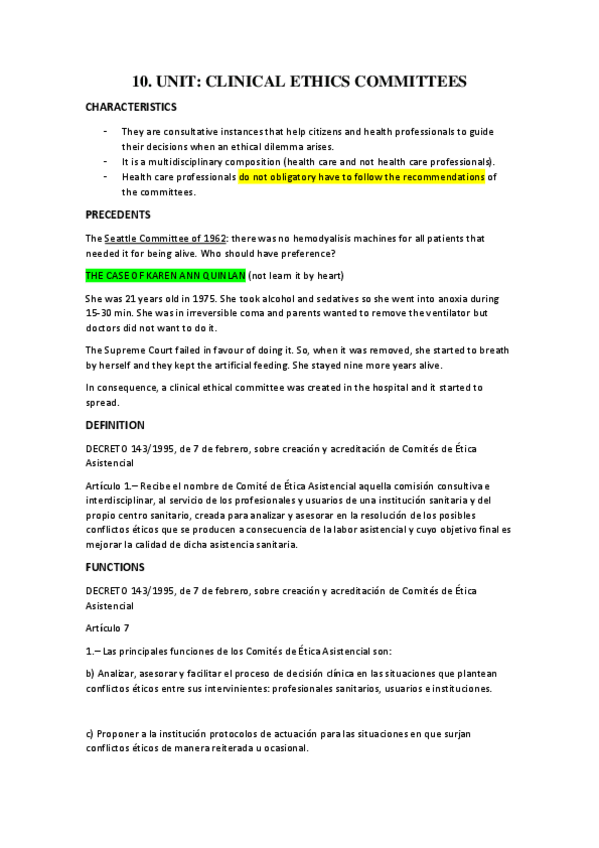 10. UNIT: CLINICAL ETHICS COMMITTEES

CHARACTERISTICS

- They are consultative instances that help citizens and health professionals to guide their decisions when an ethical dilemma arises.
- It is a multidisciplinary composition (health care and not health care professionals).
- Health care professionals do not obligatory have to follow the recommendations of the committees.

PRECEDENTS

The Seattle Committee of 1962: there was no hemodyalisis machines for all patients that needed it for being alive. Who should have preference?

THE CASE OF KAREN ANN QUINLAN (not learn it by heart)

She was 21 years old in 1975. She took alcohol and sedatives so she went into anoxia during 15-30 min. She was in irreversible coma and parents wanted to remove the ventilator but doctors did not want to do it.

The Supreme Court failed in favour of doing it. So, when it was removed, she started to breath by herself and they kept the artificial feeding. She stayed nine more years alive.

In consequence, a clinical ethical committee was created in the hospital and it started to spread.

DEFINITION

DECRETO 143/1995, de 7 de febrero, sobre creación y acreditación de Comités de Ética Asistencial

Artículo 1.– Recibe el nombre de Comité de Ética Asistencial aquella comisión consultiva e interdisciplinar, al servicio de los profesionales y usuarios de una institución sanitaria y del propio centro sanitario, creada para analizar y asesorar en la resolución de los posibles conflictos éticos que se producen a consecuencia de la labor asistencial y cuyo objetivo final es mejorar la calidad de dicha asistencia sanitaria.

FUNCTIONS

DECRETO 143/1995, de 7 de febrero, sobre creación y acreditación de Comités de Ética Asistencial

Artículo 7

1.– Las principales funciones de los Comités de Ética Asistencial son:

b) Analizar, asesorar y facilitar el proceso de decisión clínica en las situaciones que plantean conflictos éticos entre sus intervinientes: profesionales sanitarios, usuarios e instituciones.

c) Proponer a la institución protocolos de actuación para las situaciones en que surjan conflictos éticos de manera reiterada u ocasional.